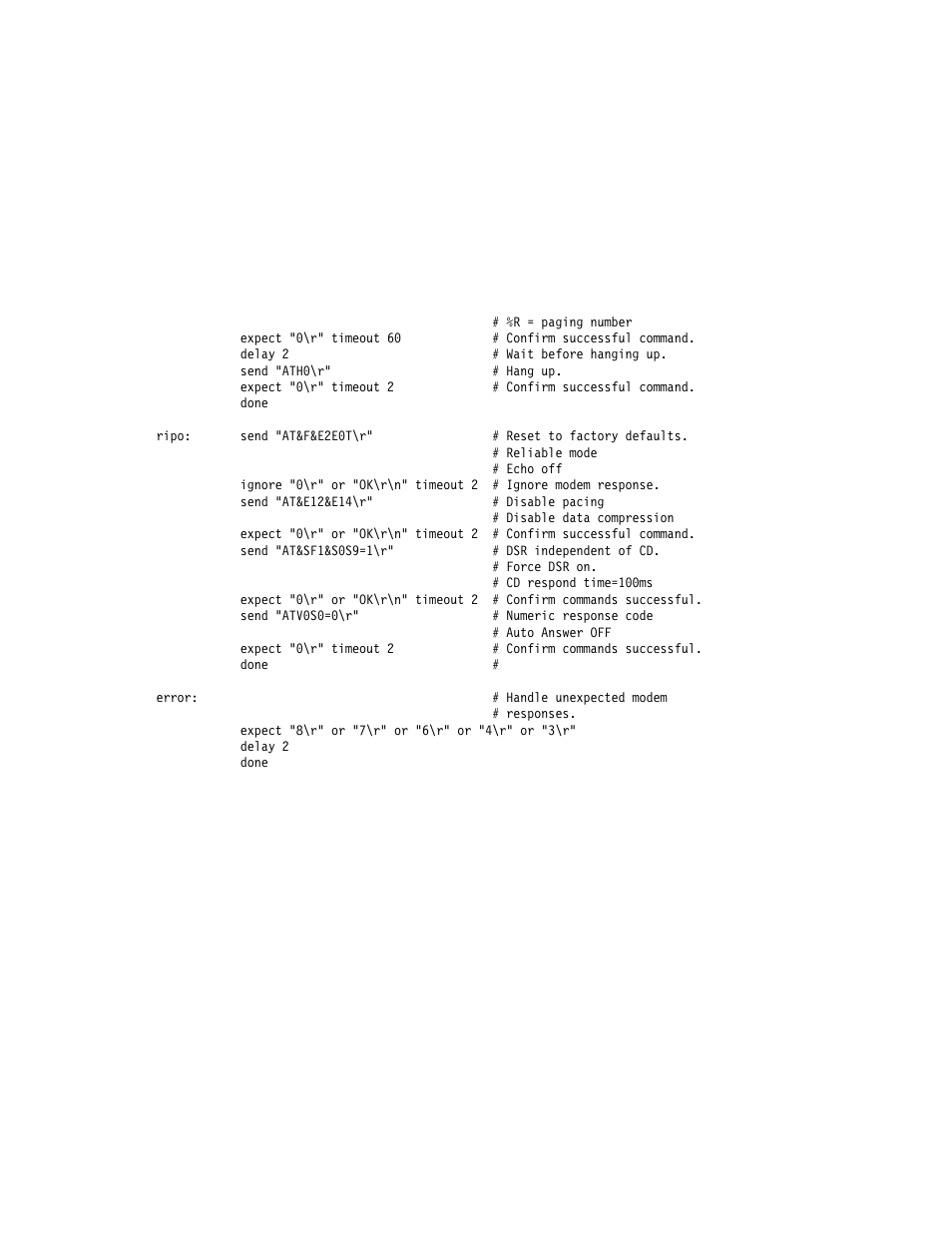 # %R = paging number
expect "0\r" timeout 60 # Confirm successful command.
delay 2 # Wait before hanging up.
send "ATH0\r" # Hang up.
expect "0\r" timeout 2 # Confirm successful command.
done

ripo: send "AT&F&E2E0T\r" # Reset to factory defaults.
# Reliable mode
# Echo off
ignore "0\r" or "OK\r\n" timeout 2 # Ignore modem response.
send "AT&E12&E14\r" # Disable pacing
# Disable data compression
expect "0\r" or "OK\r\n" timeout 2 # Confirm successful command.
send "AT&SF1&S0S9=1\r" # DSR independent of CD.
# Force DSR on.
# CD respond time=100ms
expect "0\r" or "OK\r\n" timeout 2 # Confirm commands successful.
send "ATV0S0=0\r" # Numeric response code
# Auto Answer OFF
expect "0\r" timeout 2 # Confirm commands successful.
done #

error: # Handle unexpected modem
# responses.
expect "8\r" or "7\r" or "6\r" or "4\r" or "3\r"
delay 2
done